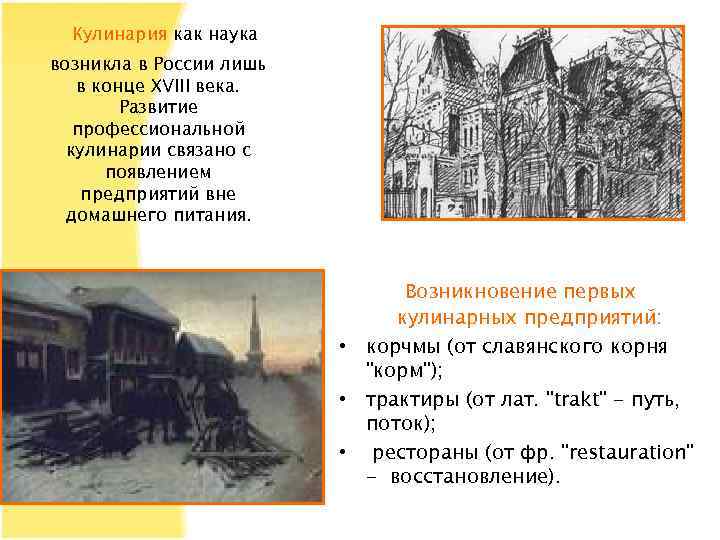 Кулинария как наука возникла в России лишь в конце XVIII века. Развитие профессиональной кулинарии связано с появлением предприятий вне домашнего питания.

Возникновение первых кулинарных предприятий:

• корчмы (от славянского корня "корм");
• трактиры (от лат. "trakt" - путь, поток);
• рестораны (от фр. "restauration" - восстановление).